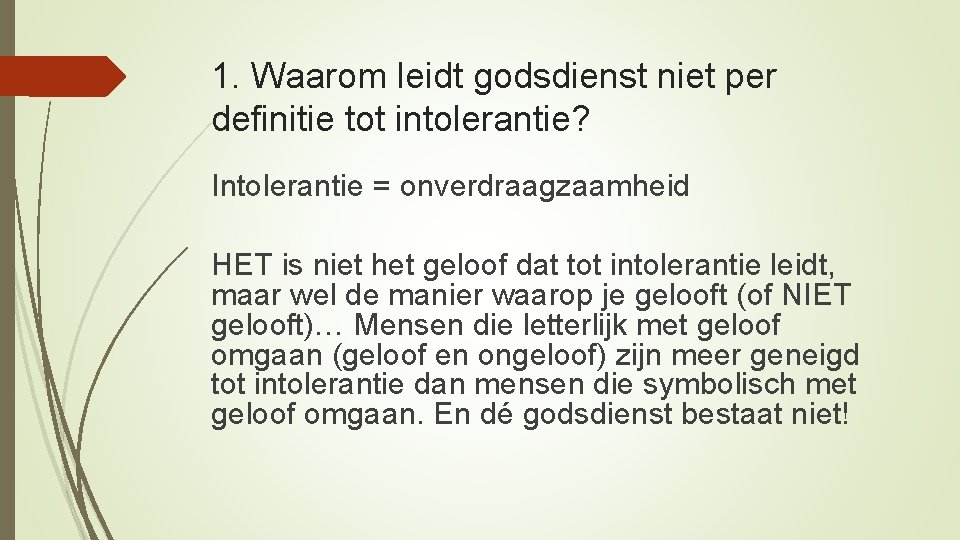 1. Waarom leidt godsdienst niet per definitie tot intolerantie?

Intolerantie = onverdraagzaamheid

HET is niet het geloof dat tot intolerantie leidt, maar wel de manier waarop je gelooft (of NIET gelooft)… Mensen die letterlijk met geloof omgaan (geloof en ongeloof) zijn meer geneigd tot intolerantie dan mensen die symbolisch met geloof omgaan. En dé godsdienst bestaat niet!